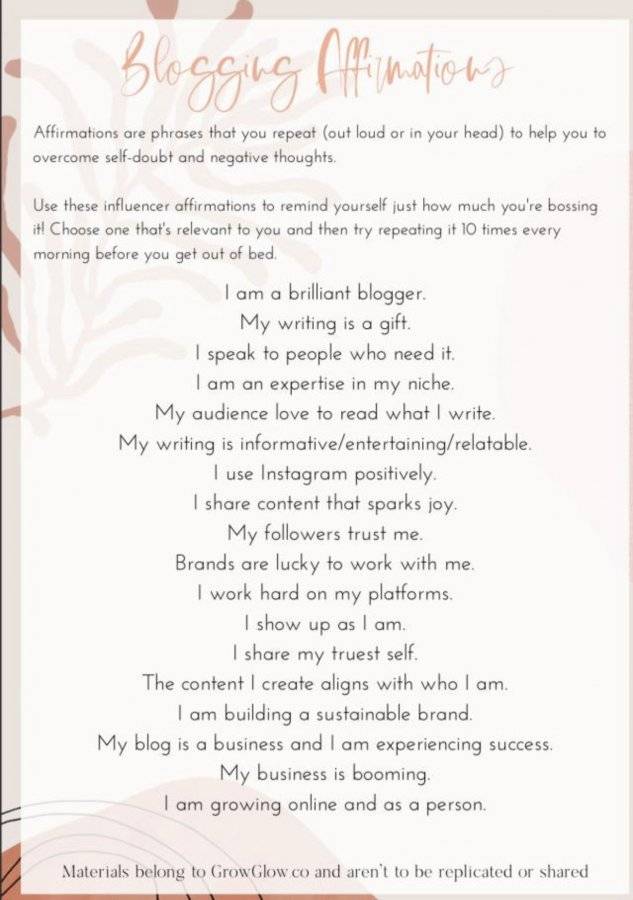 Blogging Affirmations

Affirmations are phrases that you repeat (out loud or in your head) to help you to overcome self-doubt and negative thoughts.

Use these influencer affirmations to remind yourself just how much you're bossing it! Choose one that's relevant to you and then try repeating it 10 times every morning before you get out of bed.

I am a brilliant blogger.
My writing is a gift.
I speak to people who need it.
I am an expertise in my niche.
My audience love to read what I write.
My writing is informative/entertaining/relatable.
I use Instagram positively.
I share content that sparks joy.
My followers trust me.
Brands are lucky to work with me.
I work hard on my platforms.
I show up as I am.
I share my truest self.
The content I create aligns with who I am.
I am building a sustainable brand.
My blog is a business and I am experiencing success.
My business is booming.
I am growing online and as a person.

Materials belong to GrowGlow.co and aren't to be replicated or shared